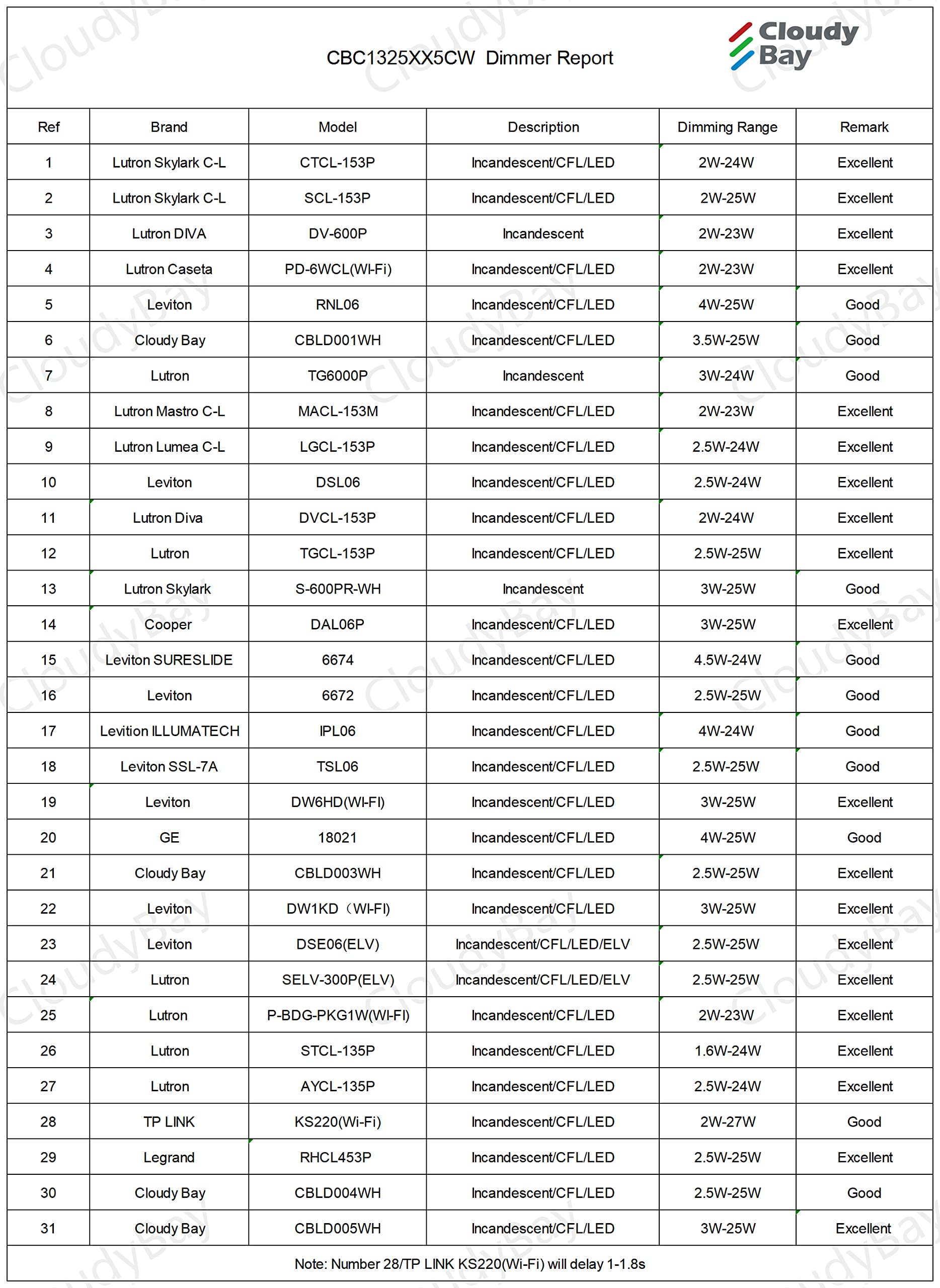 CBC1325XX5CW Dimmer Report

Cloudy Bay

| Ref | Brand | Model | Description | Dimming Range | Remark |
|---|---|---|---|---|---|
| 1 | Lutron Skylark C-L | CTCL-153P | Incandescent/CFL/LED | 2W-24W | Excellent |
| 2 | Lutron Skylark C-L | SCL-153P | Incandescent/CFL/LED | 2W-25W | Excellent |
| 3 | Lutron DIVA | DV-600P | Incandescent | 2W-23W | Excellent |
| 4 | Lutron Caseta | PD-6WCL(WI-Fi) | Incandescent/CFL/LED | 2W-23W | Excellent |
| 5 | Leviton | RNL06 | Incandescent/CFL/LED | 4W-25W | Good |
| 6 | Cloudy Bay | CBLD001WH | Incandescent/CFL/LED | 3.5W-25W | Good |
| 7 | Lutron | TG6000P | Incandescent | 3W-24W | Good |
| 8 | Lutron Mastro C-L | MACL-153M | Incandescent/CFL/LED | 2W-23W | Excellent |
| 9 | Lutron Lumea C-L | LGCL-153P | Incandescent/CFL/LED | 2.5W-24W | Excellent |
| 10 | Leviton | DSL06 | Incandescent/CFL/LED | 2.5W-24W | Excellent |
| 11 | Lutron Diva | DVCL-153P | Incandescent/CFL/LED | 2W-24W | Excellent |
| 12 | Lutron | TGCL-153P | Incandescent/CFL/LED | 2.5W-25W | Excellent |
| 13 | Lutron Skylark | S-600PR-WH | Incandescent | 3W-25W | Good |
| 14 | Cooper | DAL06P | Incandescent/CFL/LED | 3W-25W | Excellent |
| 15 | Leviton SURESLIDE | 6674 | Incandescent/CFL/LED | 4.5W-24W | Good |
| 16 | Leviton | 6672 | Incandescent/CFL/LED | 2.5W-25W | Good |
| 17 | Levition ILLUMATECH | IPL06 | Incandescent/CFL/LED | 4W-24W | Good |
| 18 | Leviton SSL-7A | TSL06 | Incandescent/CFL/LED | 2.5W-25W | Good |
| 19 | Leviton | DW6HD(WI-FI) | Incandescent/CFL/LED | 3W-25W | Excellent |
| 20 | GE | 18021 | Incandescent/CFL/LED | 4W-25W | Good |
| 21 | Cloudy Bay | CBLD003WH | Incandescent/CFL/LED | 2.5W-25W | Excellent |
| 22 | Leviton | DW1KD（WI-FI) | Incandescent/CFL/LED | 3W-25W | Excellent |
| 23 | Leviton | DSE06(ELV) | Incandescent/CFL/LED/ELV | 2.5W-25W | Excellent |
| 24 | Lutron | SELV-300P(ELV) | Incandescent/CFL/LED/ELV | 2.5W-25W | Excellent |
| 25 | Lutron | P-BDG-PKG1W(WI-FI) | Incandescent/CFL/LED | 2W-23W | Excellent |
| 26 | Lutron | STCL-135P | Incandescent/CFL/LED | 1.6W-24W | Excellent |
| 27 | Lutron | AYCL-135P | Incandescent/CFL/LED | 2.5W-24W | Excellent |
| 28 | TP LINK | KS220(Wi-Fi) | Incandescent/CFL/LED | 2W-27W | Good |
| 29 | Legrand | RHCL453P | Incandescent/CFL/LED | 2.5W-25W | Excellent |
| 30 | Cloudy Bay | CBLD004WH | Incandescent/CFL/LED | 2.5W-25W | Good |
| 31 | Cloudy Bay | CBLD005WH | Incandescent/CFL/LED | 3W-25W | Excellent |

Note: Number 28/TP LINK KS220(Wi-Fi) will delay 1-1.8s